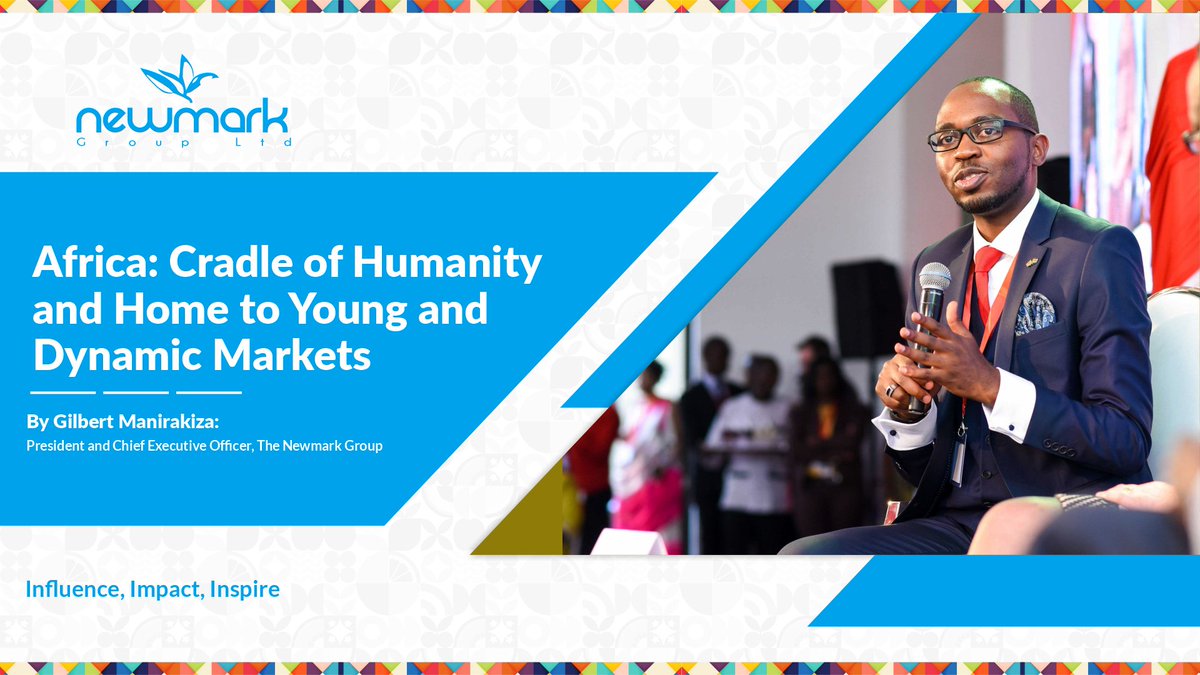 newmark
Group Ltd

Africa: Cradle of Humanity and Home to Young and Dynamic Markets

By Gilbert Manirakiza:
President and Chief Executive Officer, The Newmark Group

Influence, Impact, Inspire